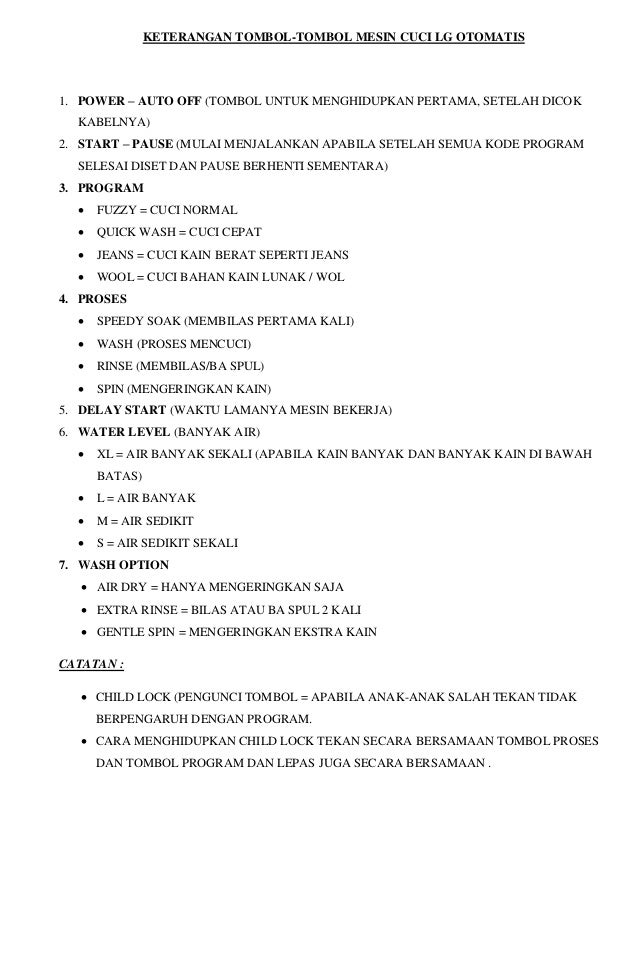 KETERANGAN TOMBOL-TOMBOL MESIN CUCI LG OTOMATIS

1. POWER – AUTO OFF (TOMBOL UNTUK MENGHIDUPKAN PERTAMA, SETELAH DICOK KABELNYA)
2. START – PAUSE (MULAI MENJALANKAN APABILA SETELAH SEMUA KODE PROGRAM SELESAI DISET DAN PAUSE BERHENTI SEMENTARA)
3. PROGRAM
• FUZZY = CUCI NORMAL
• QUICK WASH = CUCI CEPAT
• JEANS = CUCI KAIN BERAT SEPERTI JEANS
• WOOL = CUCI BAHAN KAIN LUNAK / WOL
4. PROSES
• SPEEDY SOAK (MEMBILAS PERTAMA KALI)
• WASH (PROSES MENCUCI)
• RINSE (MEMBILAS/BA SPUL)
• SPIN (MENGERINGKAN KAIN)
5. DELAY START (WAKTU LAMANYA MESIN BEKERJA)
6. WATER LEVEL (BANYAK AIR)
• XL = AIR BANYAK SEKALI (APABILA KAIN BANYAK DAN BANYAK KAIN DI BAWAH BATAS)
• L = AIR BANYAK
• M = AIR SEDIKIT
• S = AIR SEDIKIT SEKALI
7. WASH OPTION
• AIR DRY = HANYA MENGERINGKAN SAJA
• EXTRA RINSE = BILAS ATAU BA SPUL 2 KALI
• GENTLE SPIN = MENGERINGKAN EKSTRA KAIN

CATATAN :

• CHILD LOCK (PENGUNCI TOMBOL = APABILA ANAK-ANAK SALAH TEKAN TIDAK BERPENGARUH DENGAN PROGRAM.
• CARA MENGHIDUPKAN CHILD LOCK TEKAN SECARA BERSAMAAN TOMBOL PROSES DAN TOMBOL PROGRAM DAN LEPAS JUGA SECARA BERSAMAAN .